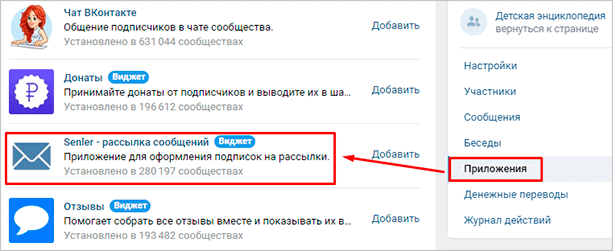 Чат ВКонтакте
Общение подписчиков в чате сообщества.
Установлено в 631 044 сообществах
Добавить

Донаты Виджет
Принимайте донаты от подписчиков и выводите их в ша...
Установлено в 196 612 сообществах
Добавить

Senler - рассылка сообщений Виджет
Приложение для оформления подписок на рассылки.
Установлено в 280 197 сообществах
Добавить

Отзывы Виджет
Помогает собрать все отзывы вместе и показывать их в...
Установлено в 193 482 сообществах
Добавить

Детская энциклопедия
вернуться к странице

Настройки
Участники
Сообщения
Беседы
Приложения
Денежные переводы
Журнал действий